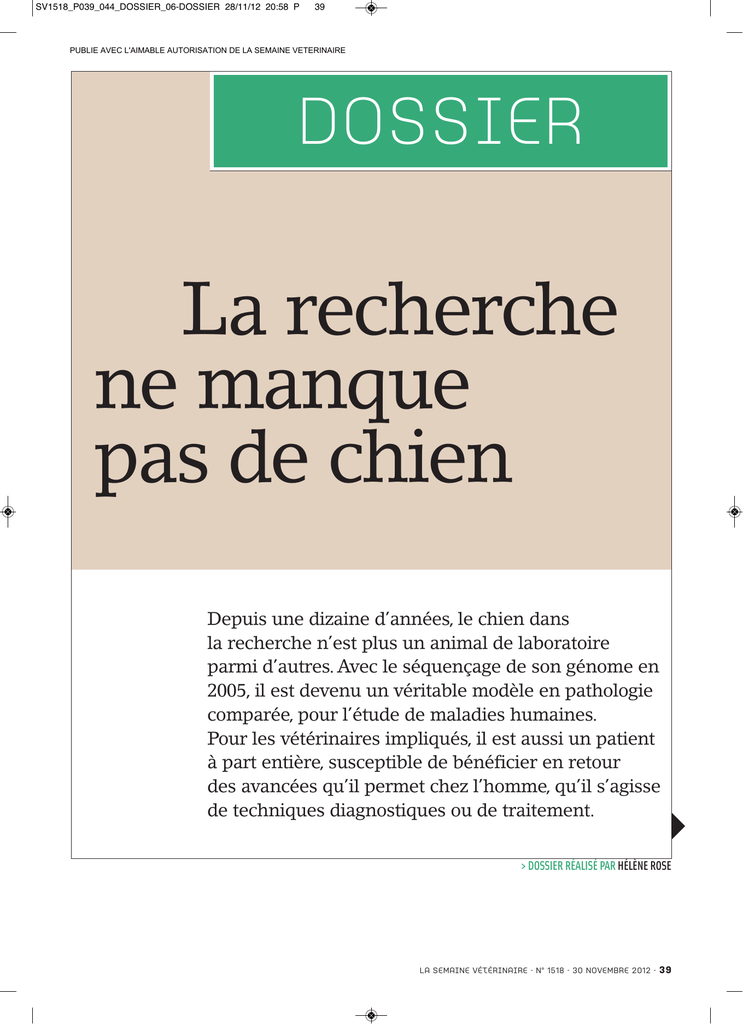 SV1518_P039_044_DOSSIER_06-DOSSIER 28/11/12 20:58 P 39

PUBLIE AVEC L'AIMABLE AUTORISATION DE LA SEMAINE VETERINAIRE

DOSSIER

La recherche ne manque pas de chien

Depuis une dizaine d'années, le chien dans la recherche n'est plus un animal de laboratoire parmi d'autres. Avec le séquençage de son génome en 2005, il est devenu un véritable modèle en pathologie comparée, pour l'étude de maladies humaines. Pour les vétérinaires impliqués, il est aussi un patient à part entière, susceptible de bénéficier en retour des avancées qu'il permet chez l'homme, qu'il s'agisse de techniques diagnostiques ou de traitement.

> DOSSIER RÉALISÉ PAR HÉLÈNE ROSE

LA SEMAINE VÉTÉRINAIRE - N° 1518 - 30 NOVEMBRE 2012 - 39